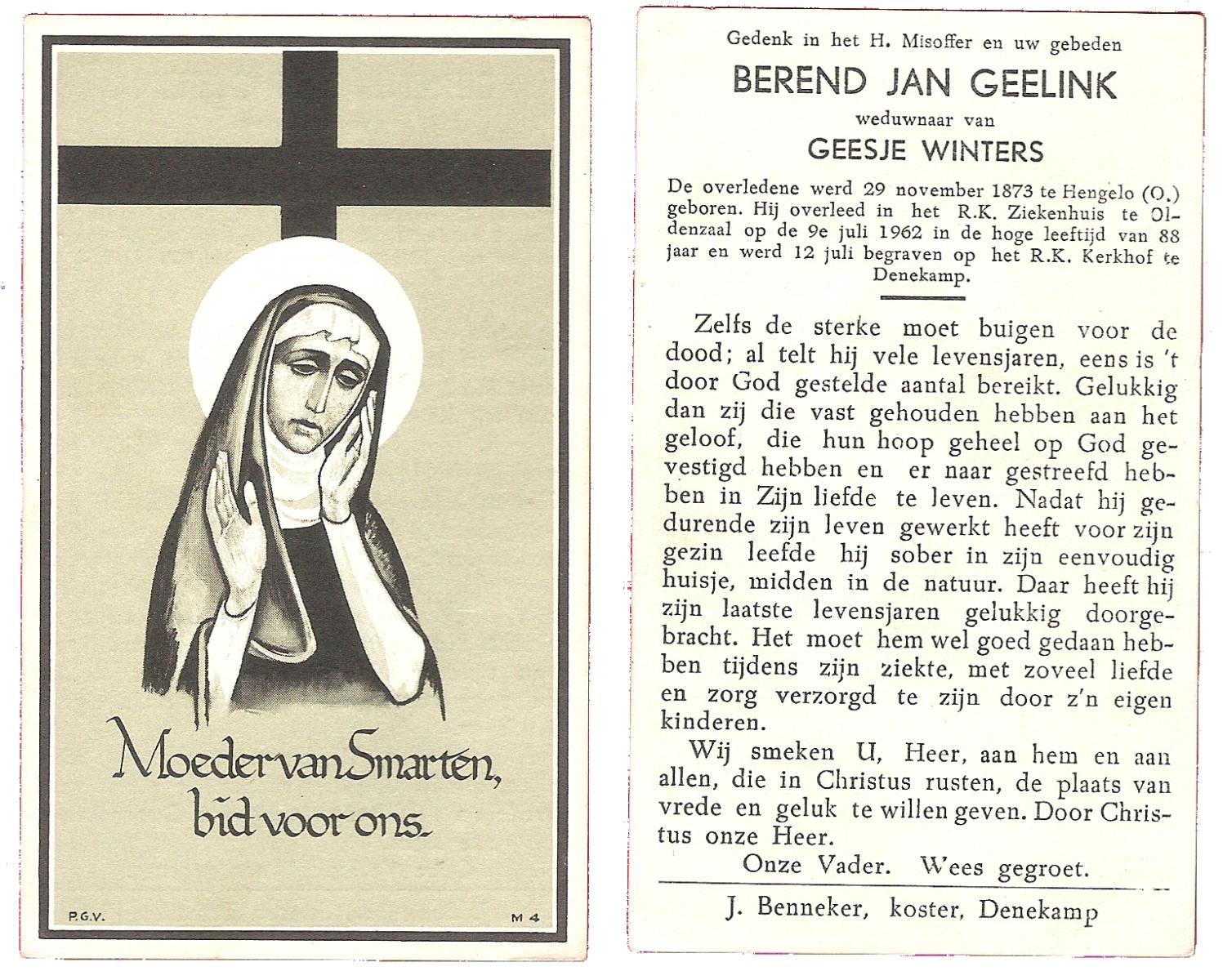 Moeder van Smarten, bid voor ons.

P.G.V.

M 4

Gedenk in het H. Misoffer en uw gebeden

BEREND JAN GEELINK

weduwnaar van

GEESJE WINTERS

De overledene werd 29 november 1873 te Hengelo (O.) geboren. Hij overleed in het R.K. Ziekenhuis te Oldenzaal op de 9e juli 1962 in de hoge leeftijd van 88 jaar en werd 12 juli begraven op het R.K. Kerkhof te Denekamp.

Zelfs de sterke moet buigen voor de dood; al telt hij vele levensjaren, eens is 't door God gestelde aantal bereikt. Gelukkig dan zij die vast gehouden hebben aan het geloof, die hun hoop geheel op God gevestigd hebben en er naar gestreefd hebben in Zijn liefde te leven. Nadat hij gedurende zijn leven gewerkt heeft voor zijn gezin leefde hij sober in zijn eenvoudig huisje, midden in de natuur. Daar heeft hij zijn laatste levensjaren gelukkig doorgebracht. Het moet hem wel goed gedaan hebben tijdens zijn ziekte, met zoveel liefde en zorg verzorgd te zijn door z'n eigen kinderen.

Wij smeken U, Heer, aan hem en aan allen, die in Christus rusten, de plaats van vrede en geluk te willen geven. Door Christus onze Heer.

Onze Vader. Wees gegroet.

J. Benneker, koster, Denekamp